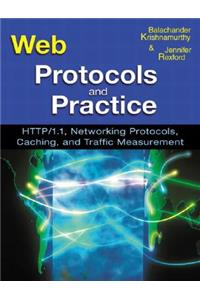 Balachander Krishnamurthy
&
Jennifer Rexford

Web
Protocols
and
Practice

HTTP/1.1, Networking Protocols, Caching, and Traffic Measurement